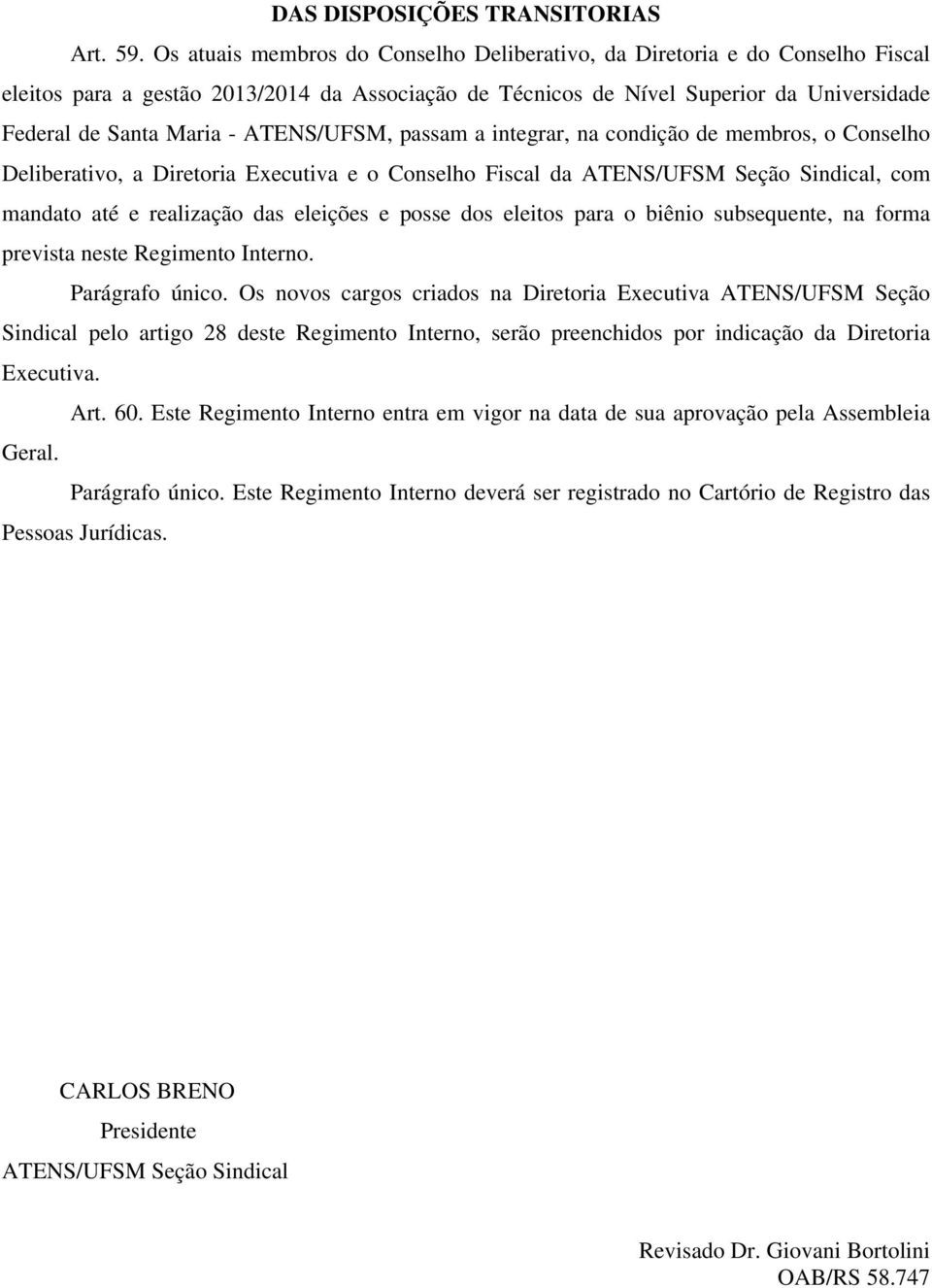 DAS DISPOSIÇÕES TRANSITORIAS

Art. 59. Os atuais membros do Conselho Deliberativo, da Diretoria e do Conselho Fiscal eleitos para a gestão 2013/2014 da Associação de Técnicos de Nível Superior da Universidade Federal de Santa Maria - ATENS/UFSM, passam a integrar, na condição de membros, o Conselho Deliberativo, a Diretoria Executiva e o Conselho Fiscal da ATENS/UFSM Seção Sindical, com mandato até e realização das eleições e posse dos eleitos para o biênio subsequente, na forma prevista neste Regimento Interno.

Parágrafo único. Os novos cargos criados na Diretoria Executiva ATENS/UFSM Seção Sindical pelo artigo 28 deste Regimento Interno, serão preenchidos por indicação da Diretoria Executiva.

Art. 60. Este Regimento Interno entra em vigor na data de sua aprovação pela Assembleia Geral.

Parágrafo único. Este Regimento Interno deverá ser registrado no Cartório de Registro das Pessoas Jurídicas.

CARLOS BRENO
Presidente
ATENS/UFSM Seção Sindical

Revisado Dr. Giovani Bortolini
OAB/RS 58.747